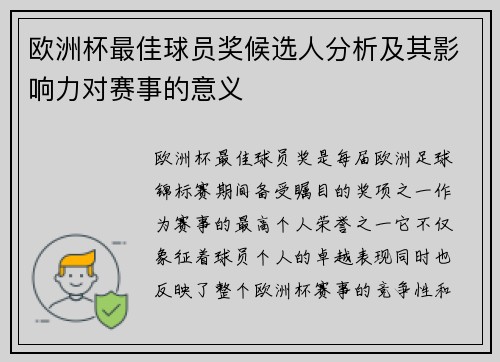 欧洲杯最佳球员奖候选人分析及其影响力对赛事的意义

欧洲杯最佳球员奖是每届欧洲足球锦标赛期间备受瞩目的奖项之一作为赛事的最高个人荣誉之一它不仅象征着球员个人的卓越表现同时也反映了整个欧洲杯赛事的竞争性和